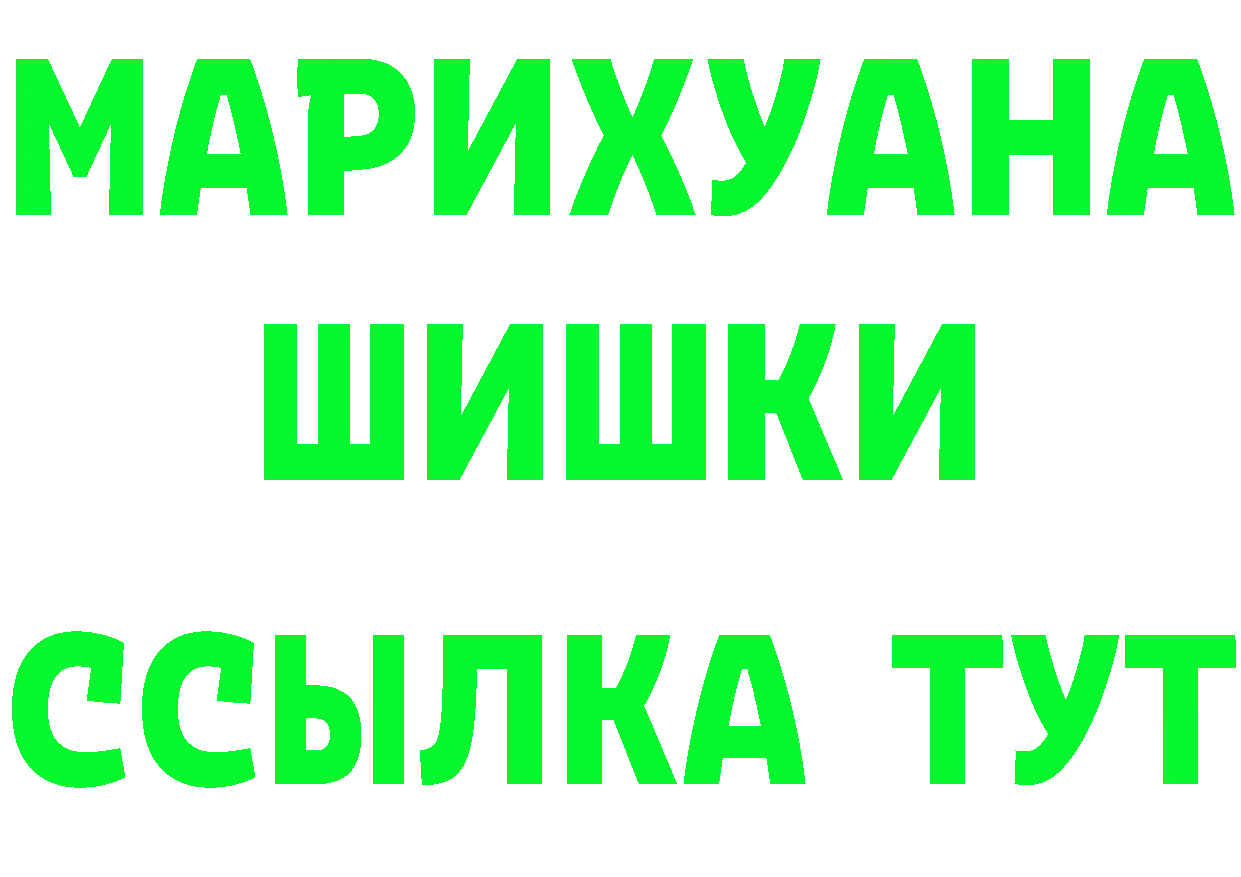 МАРИХУАНА
ШИШКИ
ССЫЛКА ТУТ